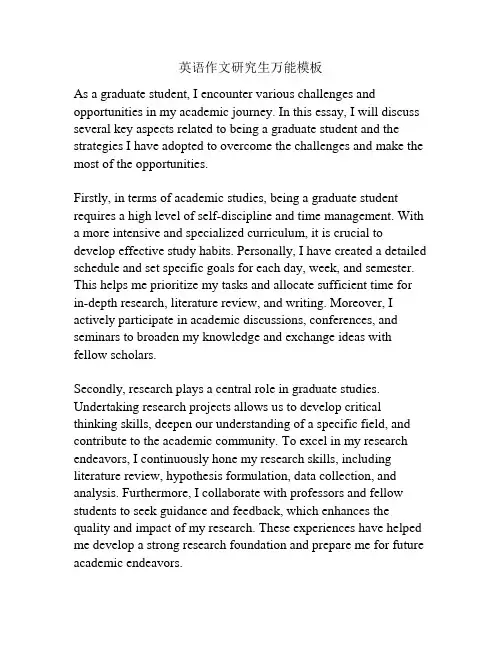 英语作文研究生万能模板

As a graduate student, I encounter various challenges and opportunities in my academic journey. In this essay, I will discuss several key aspects related to being a graduate student and the strategies I have adopted to overcome the challenges and make the most of the opportunities.

Firstly, in terms of academic studies, being a graduate student requires a high level of self-discipline and time management. With a more intensive and specialized curriculum, it is crucial to develop effective study habits. Personally, I have created a detailed schedule and set specific goals for each day, week, and semester. This helps me prioritize my tasks and allocate sufficient time for in-depth research, literature review, and writing. Moreover, I actively participate in academic discussions, conferences, and seminars to broaden my knowledge and exchange ideas with fellow scholars.

Secondly, research plays a central role in graduate studies. Undertaking research projects allows us to develop critical thinking skills, deepen our understanding of a specific field, and contribute to the academic community. To excel in my research endeavors, I continuously hone my research skills, including literature review, hypothesis formulation, data collection, and analysis. Furthermore, I collaborate with professors and fellow students to seek guidance and feedback, which enhances the quality and impact of my research. These experiences have helped me develop a strong research foundation and prepare me for future academic endeavors.